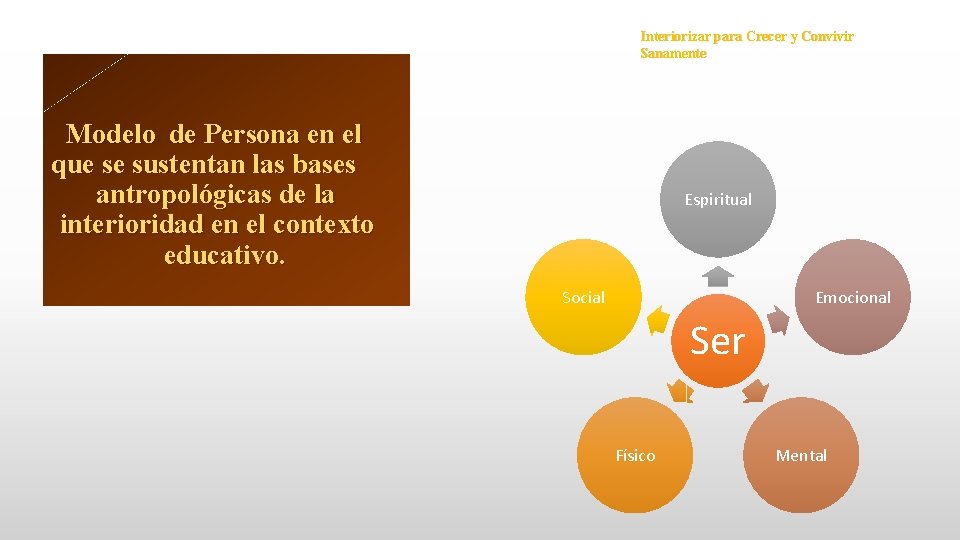 Interiorizar para Crecer y Convivir Sanamente

Modelo de Persona en el que se sustentan las bases antropológicas de la interioridad en el contexto educativo.

Espiritual

Social

Emocional

Ser

Físico

Mental